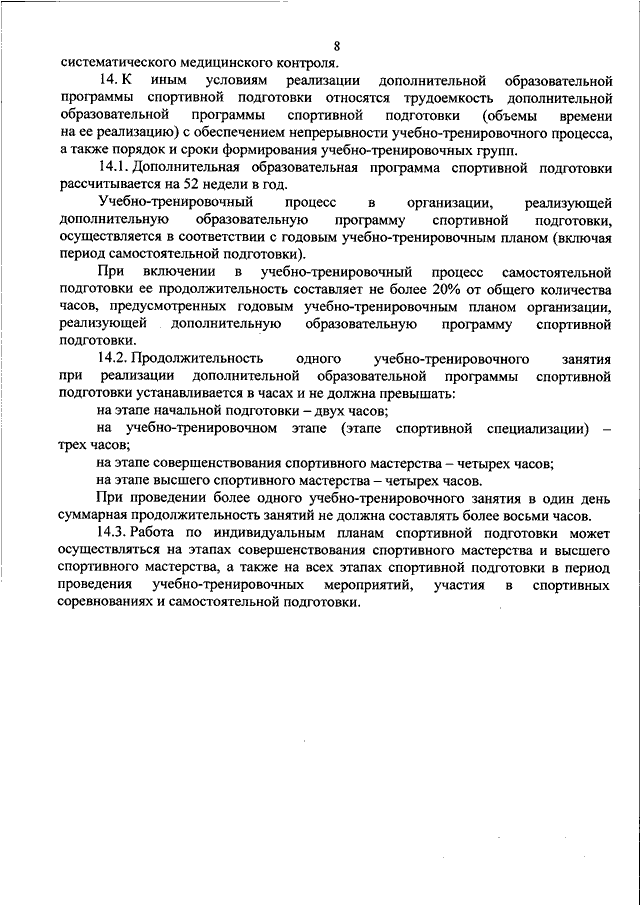 8

систематического медицинского контроля.

14. К иным условиям реализации дополнительной образовательной программы спортивной подготовки относятся трудоемкость дополнительной образовательной программы спортивной подготовки (объемы времени на ее реализацию) с обеспечением непрерывности учебно-тренировочного процесса, а также порядок и сроки формирования учебно-тренировочных групп.

14.1. Дополнительная образовательная программа спортивной подготовки рассчитывается на 52 недели в год.

Учебно-тренировочный процесс в организации, реализующей дополнительную образовательную программу спортивной подготовки, осуществляется в соответствии с годовым учебно-тренировочным планом (включая период самостоятельной подготовки).

При включении в учебно-тренировочный процесс самостоятельной подготовки ее продолжительность составляет не более 20% от общего количества часов, предусмотренных годовым учебно-тренировочным планом организации, реализующей дополнительную образовательную программу спортивной подготовки.

14.2. Продолжительность одного учебно-тренировочного занятия при реализации дополнительной образовательной программы спортивной подготовки устанавливается в часах и не должна превышать:

на этапе начальной подготовки – двух часов;

на учебно-тренировочном этапе (этапе спортивной специализации) – трех часов;

на этапе совершенствования спортивного мастерства – четырех часов;

на этапе высшего спортивного мастерства – четырех часов.

При проведении более одного учебно-тренировочного занятия в один день суммарная продолжительность занятий не должна составлять более восьми часов.

14.3. Работа по индивидуальным планам спортивной подготовки может осуществляться на этапах совершенствования спортивного мастерства и высшего спортивного мастерства, а также на всех этапах спортивной подготовки в период проведения учебно-тренировочных мероприятий, участия в спортивных соревнованиях и самостоятельной подготовки.